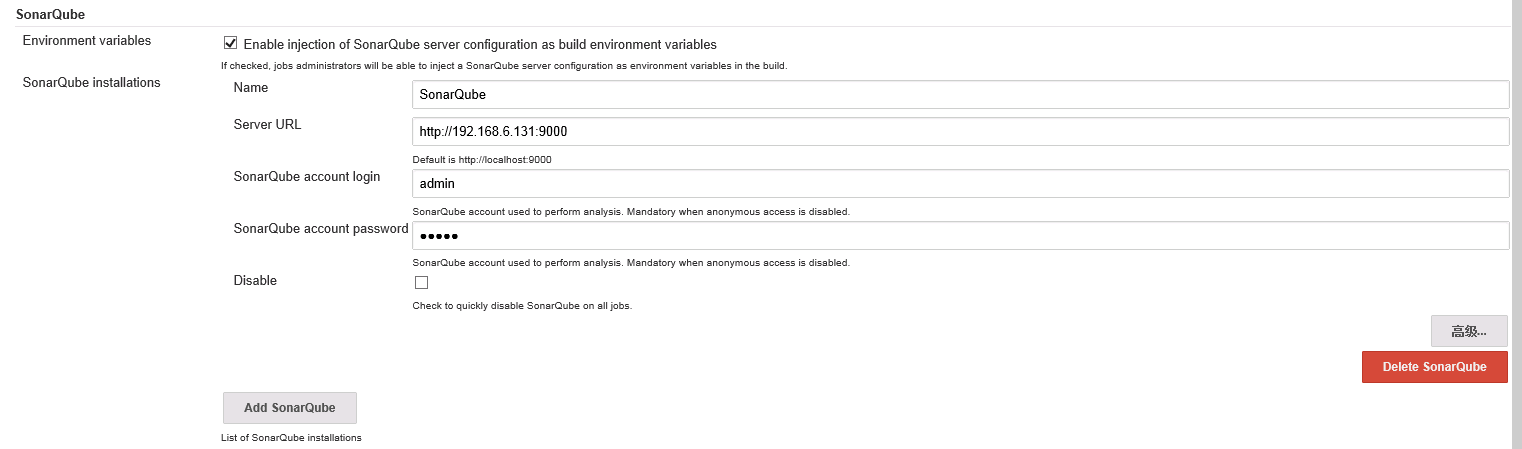 SonarQube

Environment variables

Enable injection of SonarQube server configuration as build environment variables

If checked, jobs administrators will be able to inject a SonarQube server configuration as environment variables in the build.

SonarQube installations

Name

SonarQube

Server URL

http://192.168.6.131:9000

Default is http://localhost:9000

SonarQube account login

admin

SonarQube account used to perform analysis. Mandatory when anonymous access is disabled.

SonarQube account password

•••••

SonarQube account used to perform analysis. Mandatory when anonymous access is disabled.

Disable

Check to quickly disable SonarQube on all jobs.

高级...

Delete SonarQube

Add SonarQube

List of SonarQube installations